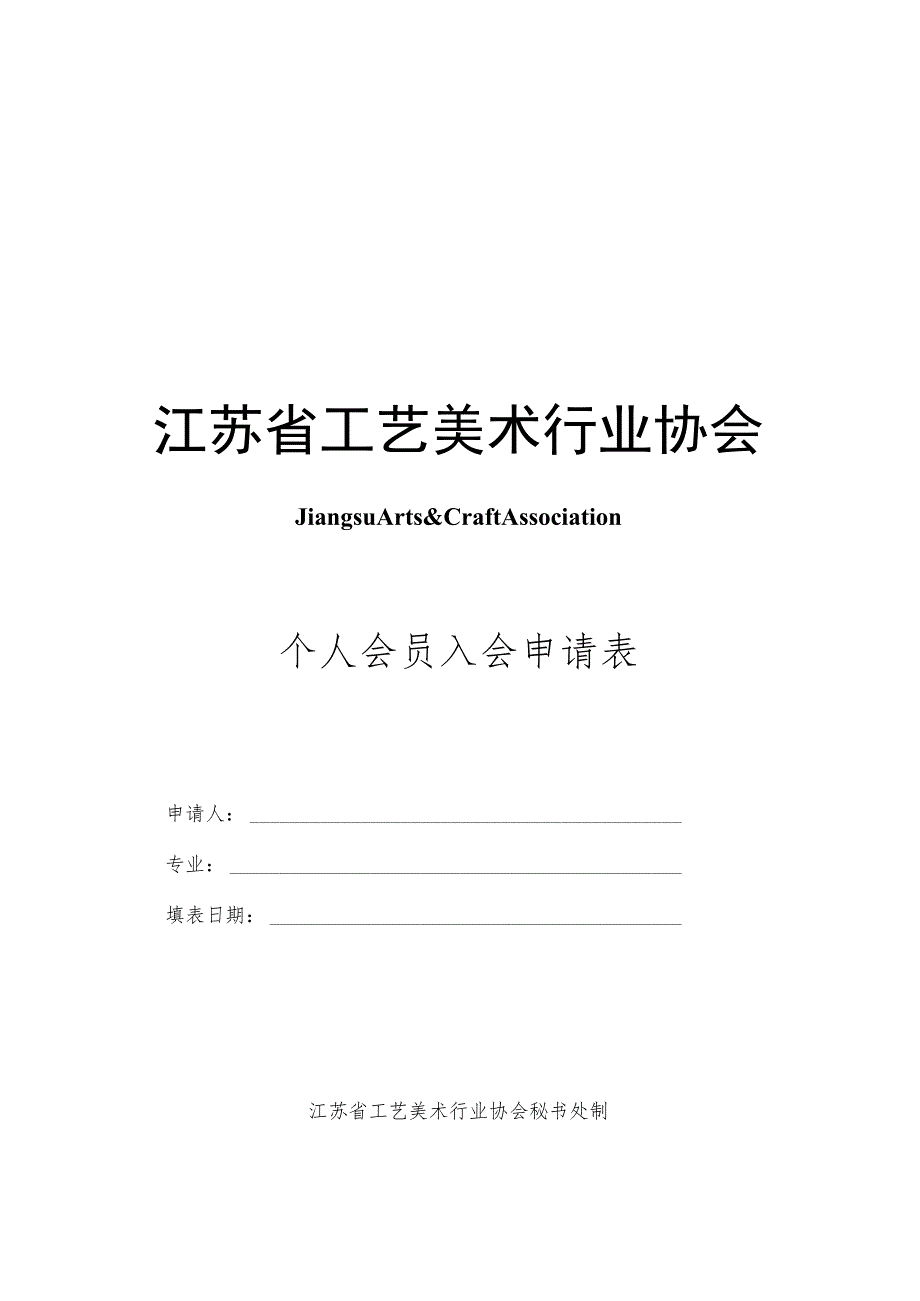 江苏省工艺美术行业协会

JiangsuArts&CraftAssociation

个人会员入会申请表

申请人：

专业：

填表日期：

江苏省工艺美术行业协会秘书处制